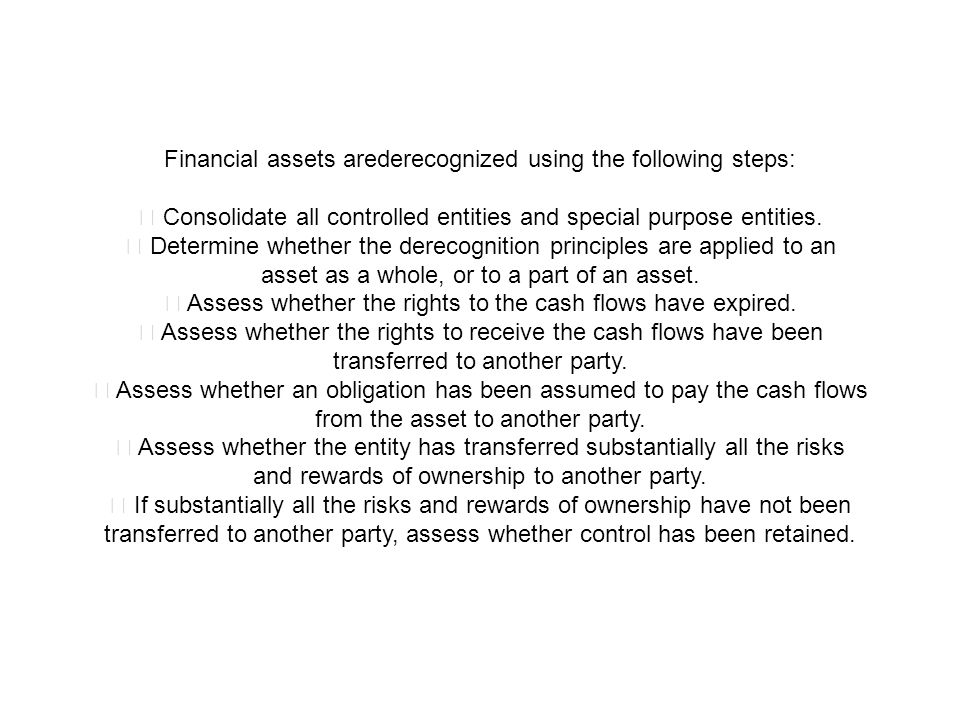 Financial assets arederecognized using the following steps:

 Consolidate all controlled entities and special purpose entities.
 Determine whether the derecognition principles are applied to an asset as a whole, or to a part of an asset.
 Assess whether the rights to the cash flows have expired.
 Assess whether the rights to receive the cash flows have been transferred to another party.
 Assess whether an obligation has been assumed to pay the cash flows from the asset to another party.
 Assess whether the entity has transferred substantially all the risks and rewards of ownership to another party.
 If substantially all the risks and rewards of ownership have not been transferred to another party, assess whether control has been retained.